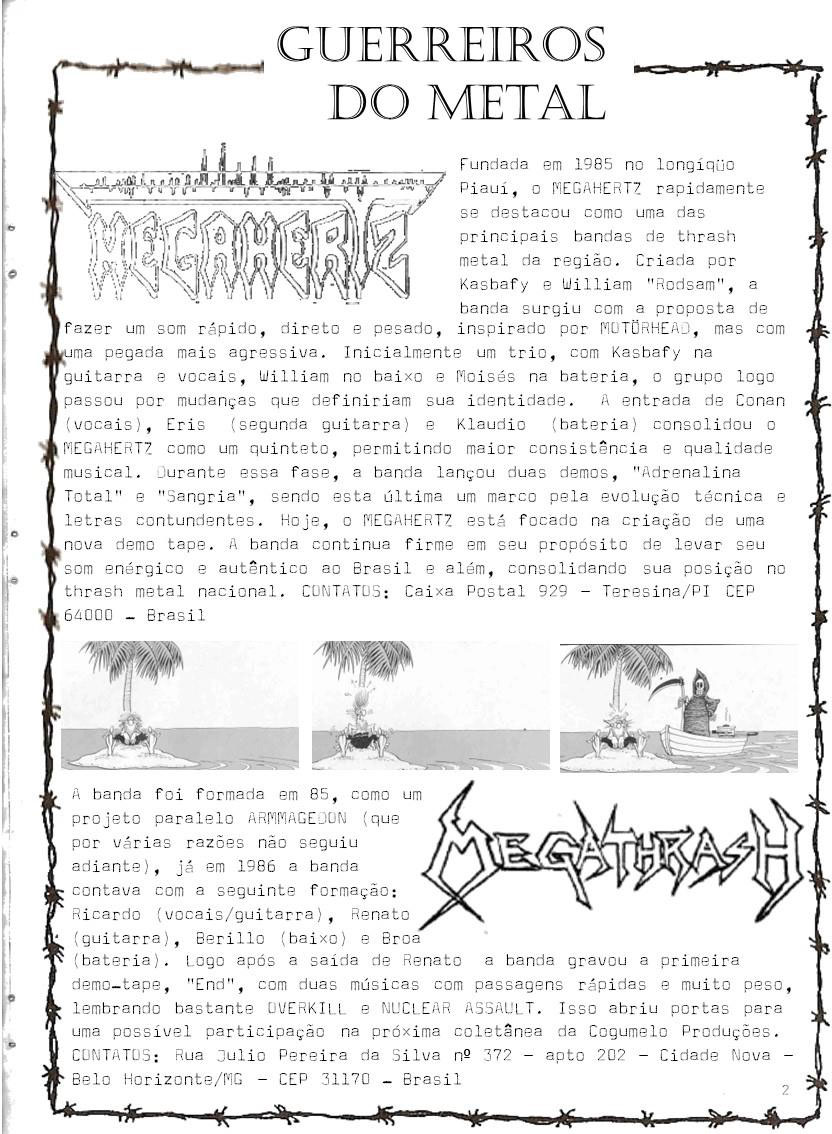 GUERREIROS DO METAL

MEGAHERTZ

Fundada em 1985 no longíqüo Piauí, o MEGAHERTZ rapidamente se destacou como uma das principais bandas de thrash metal da região. Criada por Kasbafy e William "Rodsam", a banda surgiu com a proposta de fazer um som rápido, direto e pesado, inspirado por MOTÖRHEAD, mas com uma pegada mais agressiva. Inicialmente um trio, com Kasbafy na guitarra e vocais, William no baixo e Moisés na bateria, o grupo logo passou por mudanças que definiriam sua identidade. A entrada de Conan (vocais), Eris (segunda guitarra) e Klaudio (bateria) consolidou o MEGAHERTZ como um quinteto, permitindo maior consistência e qualidade musical. Durante essa fase, a banda lançou duas demos, "Adrenalina Total" e "Sangria", sendo esta última um marco pela evolução técnica e letras contundentes. Hoje, o MEGAHERTZ está focado na criação de uma nova demo tape. A banda continua firme em seu propósito de levar seu som enérgico e autêntico ao Brasil e além, consolidando sua posição no thrash metal nacional. CONTATOS: Caixa Postal 929 – Teresina/PI CEP 64000 – Brasil

MEGATHRASH

A banda foi formada em 85, como um projeto paralelo ARMMAGEDON (que por várias razões não seguiu adiante), já em 1986 a banda contava com a seguinte formação: Ricardo (vocais/guitarra), Renato (guitarra), Berillo (baixo) e Broa (bateria). Logo após a saída de Renato a banda gravou a primeira demo-tape, "End", com duas músicas com passagens rápidas e muito peso, lembrando bastante OVERKILL e NUCLEAR ASSAULT. Isso abriu portas para uma possível participação na próxima coletânea da Cogumelo Produções. CONTATOS: Rua Julio Pereira da Silva nº 372 – apto 202 – Cidade Nova – Belo Horizonte/MG – CEP 31170 – Brasil

2